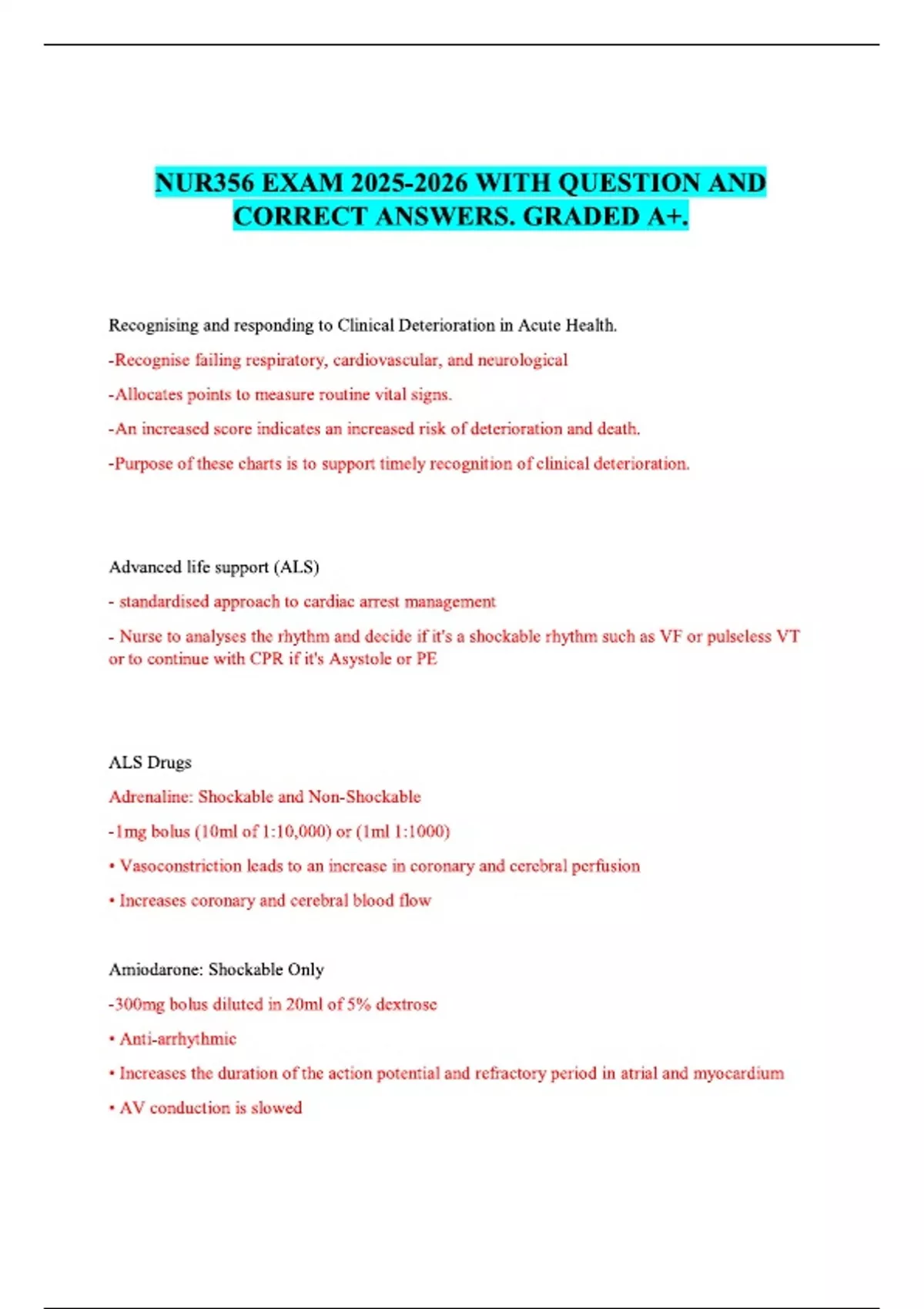 NUR356 EXAM 2025-2026 WITH QUESTION AND CORRECT ANSWERS. GRADED A+.

Recognising and responding to Clinical Deterioration in Acute Health.

-Recognise failing respiratory, cardiovascular, and neurological

-Allocates points to measure routine vital signs.

-An increased score indicates an increased risk of deterioration and death.

-Purpose of these charts is to support timely recognition of clinical deterioration.

Advanced life support (ALS)

- standardised approach to cardiac arrest management

- Nurse to analyses the rhythm and decide if it's a shockable rhythm such as VF or pulseless VT or to continue with CPR if it's Asystole or PE

ALS Drugs

Adrenaline: Shockable and Non-Shockable

-1mg bolus (10ml of 1:10,000) or (1ml 1:1000)

• Vasoconstriction leads to an increase in coronary and cerebral perfusion

• Increases coronary and cerebral blood flow

Amiodarone: Shockable Only

-300mg bolus diluted in 20ml of 5% dextrose

• Anti-arrhythmic

• Increases the duration of the action potential and refractory period in atrial and myocardium

• AV conduction is slowed